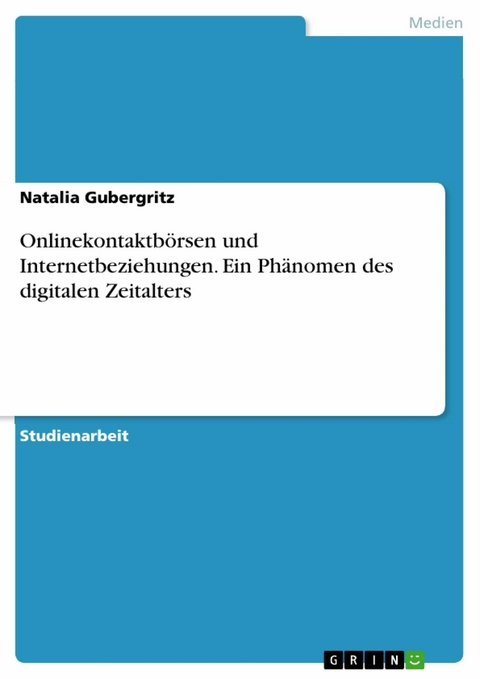 Medien

Natalia Gubergritz

Onlinekontaktbörsen und Internetbeziehungen. Ein Phänomen des digitalen Zeitalters

Studienarbeit

GRIN